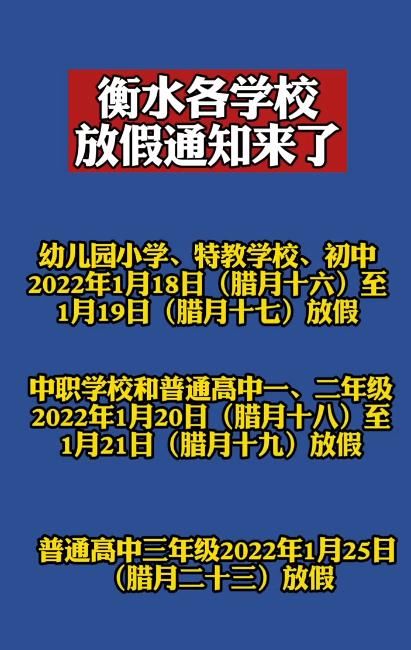 衡水各学校
放假通知来了

幼儿园小学、特教学校、初中
2022年1月18日（腊月十六）至
1月19日（腊月十七）放假

中职学校和普通高中一、二年级
2022年1月20日（腊月十八）至
1月21日（腊月十九）放假

普通高中三年级2022年1月25日
（腊月二十三）放假